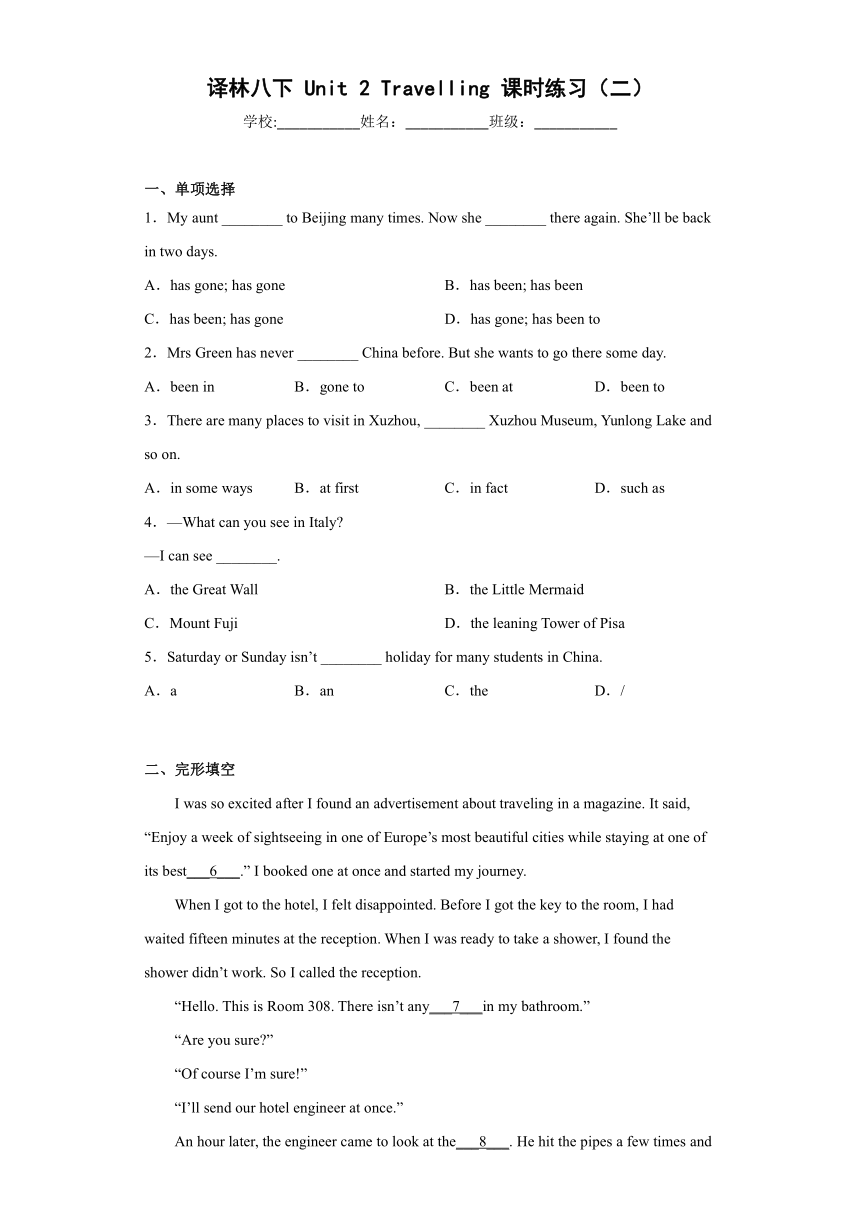 译林八下 Unit 2 Travelling 课时练习（二）

学校:___________姓名：___________班级：___________

一、单项选择

1．My aunt ________ to Beijing many times. Now she ________ there again. She’ll be back in two days.

A．has gone; has gone
B．has been; has been
C．has been; has gone
D．has gone; has been to

2．Mrs Green has never ________ China before. But she wants to go there some day.

A．been in
B．gone to
C．been at
D．been to

3．There are many places to visit in Xuzhou, ________ Xuzhou Museum, Yunlong Lake and so on.

A．in some ways
B．at first
C．in fact
D．such as

4．—What can you see in Italy?

—I can see ________.

A．the Great Wall
B．the Little Mermaid
C．Mount Fuji
D．the leaning Tower of Pisa

5．Saturday or Sunday isn’t ________ holiday for many students in China.

A．a
B．an
C．the
D．/

二、完形填空

I was so excited after I found an advertisement about traveling in a magazine. It said, “Enjoy a week of sightseeing in one of Europe’s most beautiful cities while staying at one of its best___6___.” I booked one at once and started my journey.

When I got to the hotel, I felt disappointed. Before I got the key to the room, I had waited fifteen minutes at the reception. When I was ready to take a shower, I found the shower didn’t work. So I called the reception.

“Hello. This is Room 308. There isn’t any___7___in my bathroom.”

“Are you sure?”

“Of course I’m sure!”

“I’ll send our hotel engineer at once.”

An hour later, the engineer came to look at the___8___. He hit the pipes a few times and